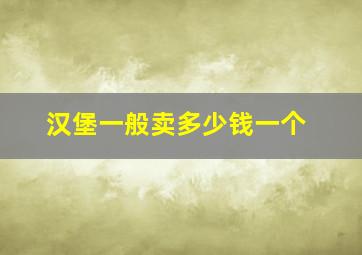 汉堡一般卖多少钱一个